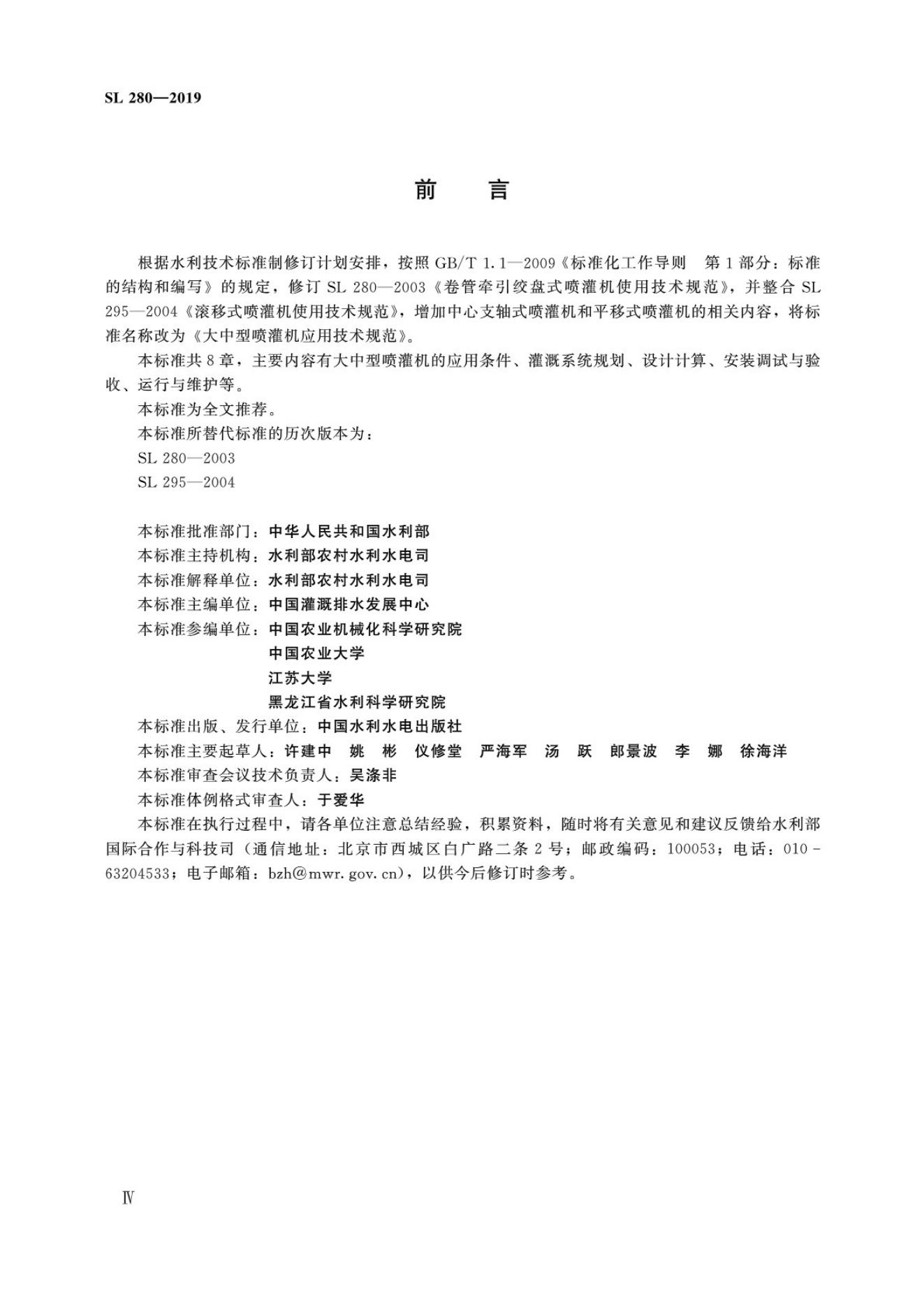 SL 280—2019

前 言

根据水利技术标准制修订计划安排，按照 GB/T 1.1—2009《标准化工作导则 第1部分：标准的结构和编写》的规定，修订 SL 280—2003《卷管牵引绞盘式喷灌机使用技术规范》，并整合 SL 295—2004《滚移式喷灌机使用技术规范》，增加中心支轴式喷灌机和平移式喷灌机的相关内容，将标准名称改为《大中型喷灌机应用技术规范》。

本标准共8章，主要内容有大中型喷灌机的应用条件、灌溉系统规划、设计计算、安装调试与验收、运行与维护等。

本标准为全文推荐。

本标准所替代标准的历次版本为：

SL 280—2003

SL 295—2004

本标准批准部门：中华人民共和国水利部

本标准主持机构：水利部农村水利水电司

本标准解释单位：水利部农村水利水电司

本标准主编单位：中国灌溉排水发展中心

本标准参编单位：中国农业机械化科学研究院

中国农业大学

江苏大学

黑龙江省水利科学研究院

本标准出版、发行单位：中国水利水电出版社

本标准主要起草人：许建中 姚 彬 仪修堂 严海军 汤 跃 郎景波 李 娜 徐海洋

本标准审查会议技术负责人：吴涤非

本标准体例格式审查人：于爱华

本标准在执行过程中，请各单位注意总结经验，积累资料，随时将有关意见和建议反馈给水利部国际合作与科技司（通信地址：北京市西城区白广路二条2号；邮政编码：100053；电话：010-63204533；电子邮箱：bzh@mwr.gov.cn），以供今后修订时参考。

Ⅳ